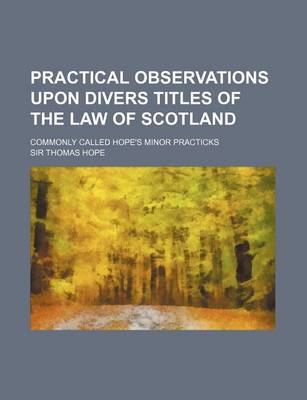 PRACTICAL OBSERVATIONS UPON DIVERS TITLES OF THE LAW OF SCOTLAND

COMMONLY CALLED HOPE'S MINOR PRACTICKS

SIR THOMAS HOPE